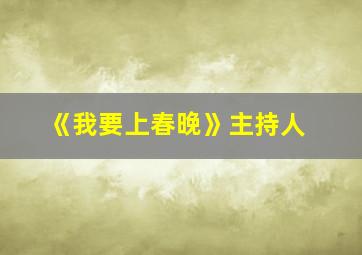 《我要上春晚》主持人